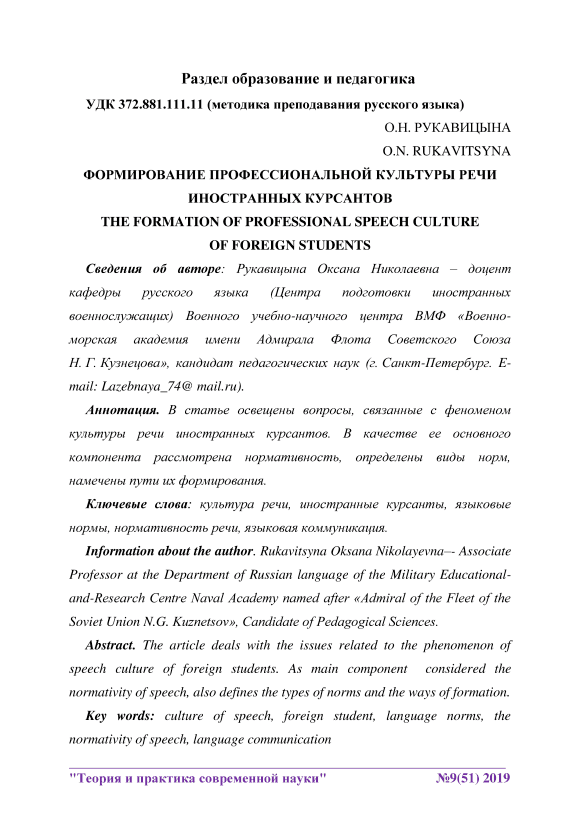 Раздел образование и педагогика

УДК 372.881.111.11 (методика преподавания русского языка)

О.Н. РУКАВИЦЫНА

O.N. RUKAVITSYNA

ФОРМИРОВАНИЕ ПРОФЕССИОНАЛЬНОЙ КУЛЬТУРЫ РЕЧИ ИНОСТРАННЫХ КУРСАНТОВ

THE FORMATION OF PROFESSIONAL SPEECH CULTURE OF FOREIGN STUDENTS

Сведения об авторе: Рукавицына Оксана Николаевна – доцент кафедры русского языка (Центра подготовки иностранных военнослужащих) Военного учебно-научного центра ВМФ «Военно-морская академия имени Адмирала Флота Советского Союза Н. Г. Кузнецова», кандидат педагогических наук (г. Санкт-Петербург. E-mail: Lazebnaya_74@ mail.ru).

Аннотация. В статье освещены вопросы, связанные с феноменом культуры речи иностранных курсантов. В качестве ее основного компонента рассмотрена нормативность, определены виды норм, намечены пути их формирования.

Ключевые слова: культура речи, иностранные курсанты, языковые нормы, нормативность речи, языковая коммуникация.

Information about the author. Rukavitsyna Oksana Nikolayevna–- Associate Professor at the Department of Russian language of the Military Educational-and-Research Centre Naval Academy named after «Admiral of the Fleet of the Soviet Union N.G. Kuznetsov», Candidate of Pedagogical Sciences.

Abstract. The article deals with the issues related to the phenomenon of speech culture of foreign students. As main component considered the normativity of speech, also defines the types of norms and the ways of formation.

Key words: culture of speech, foreign student, language norms, the normativity of speech, language communication

"Теория и практика современной науки" №9(51) 2019